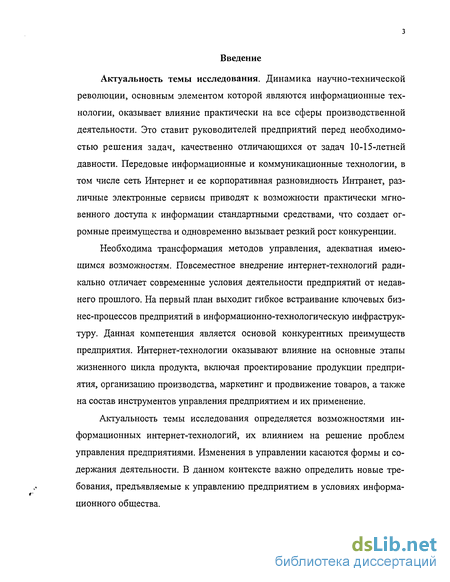 3

Введение

Актуальность темы исследования. Динамика научно-технической революции, основным элементом которой являются информационные технологии, оказывает влияние практически на все сферы производственной деятельности. Это ставит руководителей предприятий перед необходимостью решения задач, качественно отличающихся от задач 10-15-летней давности. Передовые информационные и коммуникационные технологии, в том числе сеть Интернет и ее корпоративная разновидность Интранет, различные электронные сервисы приводят к возможности практически мгновенного доступа к информации стандартными средствами, что создает огромные преимущества и одновременно вызывает резкий рост конкуренции.

Необходима трансформация методов управления, адекватная имеющимся возможностям. Повсеместное внедрение интернет-технологий радикально отличает современные условия деятельности предприятий от недавнего прошлого. На первый план выходит гибкое встраивание ключевых бизнес-процессов предприятий в информационно-технологическую инфраструктуру. Данная компетенция является основой конкурентных преимуществ предприятия. Интернет-технологии оказывают влияние на основные этапы жизненного цикла продукта, включая проектирование продукции предприятия, организацию производства, маркетинг и продвижение товаров, а также на состав инструментов управления предприятием и их применение.

Актуальность темы исследования определяется возможностями информационных интернет-технологий, их влиянием на решение проблем управления предприятиями. Изменения в управлении касаются формы и содержания деятельности. В данном контексте важно определить новые требования, предъявляемые к управлению предприятием в условиях информационного общества.

dsLib.net
библиотека диссертаций